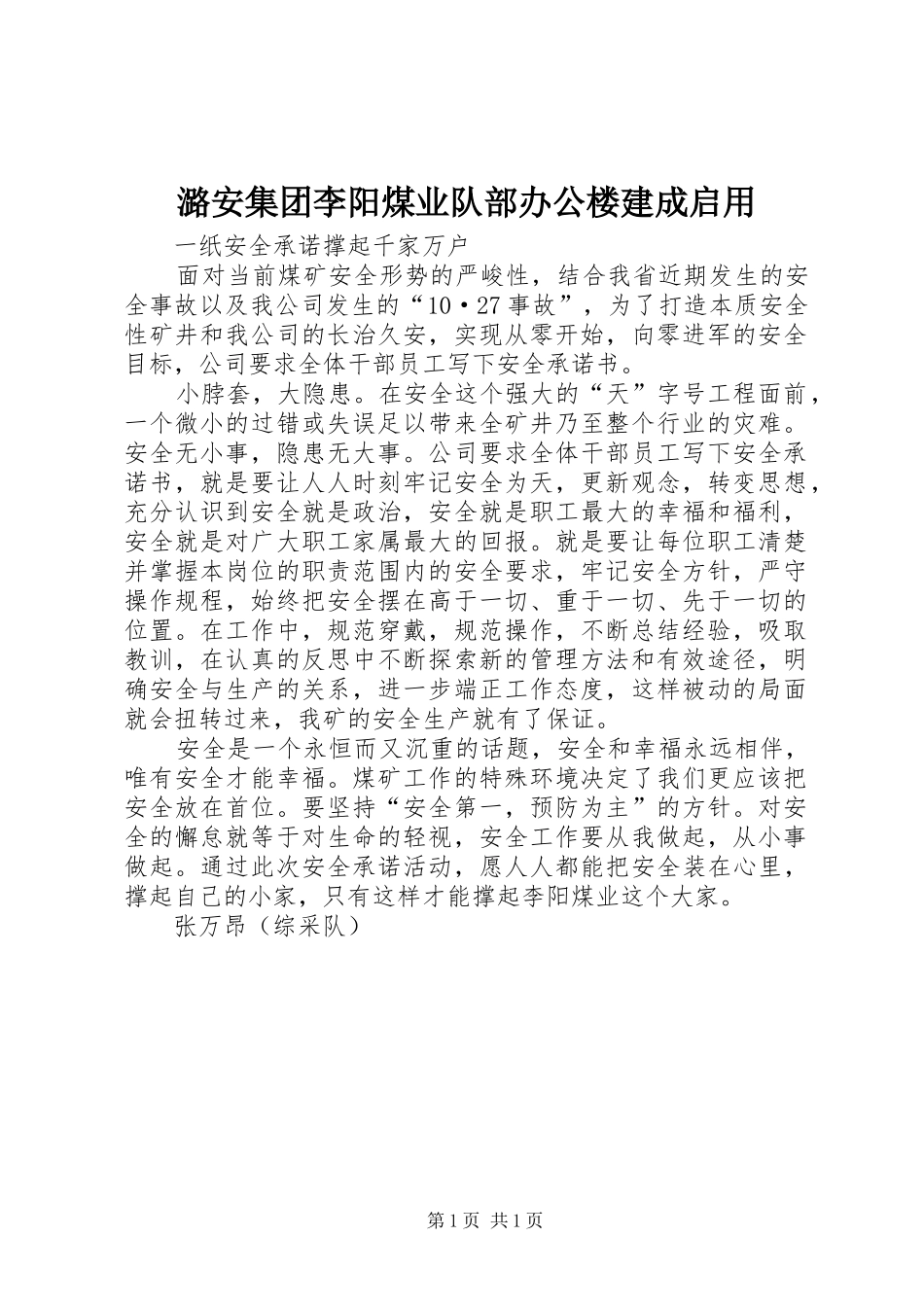 潞安集团李阳煤业队部办公楼建成启用

一纸安全承诺撑起千家万户

面对当前煤矿安全形势的严峻性，结合我省近期发生的安全事故以及我公司发生的“10·27事故”，为了打造本质安全性矿井和我公司的长治久安，实现从零开始，向零进军的安全目标，公司要求全体干部员工写下安全承诺书。

小脖套，大隐患。在安全这个强大的“天”字号工程面前，一个微小的过错或失误足以带来全矿井乃至整个行业的灾难。安全无小事，隐患无大事。公司要求全体干部员工写下安全承诺书，就是要让人人时刻牢记安全为天，更新观念，转变思想，充分认识到安全就是政治，安全就是职工最大的幸福和福利，安全就是对广大职工家属最大的回报。就是要让每位职工清楚并掌握本岗位的职责范围内的安全要求，牢记安全方针，严守操作规程，始终把安全摆在高于一切、重于一切、先于一切的位置。在工作中，规范穿戴，规范操作，不断总结经验，吸取教训，在认真的反思中不断探索新的管理方法和有效途径，明确安全与生产的关系，进一步端正工作态度，这样被动的局面就会扭转过来，我矿的安全生产就有了保证。

安全是一个永恒而又沉重的话题，安全和幸福永远相伴，唯有安全才能幸福。煤矿工作的特殊环境决定了我们更应该把安全放在首位。要坚持“安全第一，预防为主”的方针。对安全的懈怠就等于对生命的轻视，安全工作要从我做起，从小事做起。通过此次安全承诺活动，愿人人都能把安全装在心里，撑起自己的小家，只有这样才能撑起李阳煤业这个大家。

张万昂（综采队）

第1页 共1页